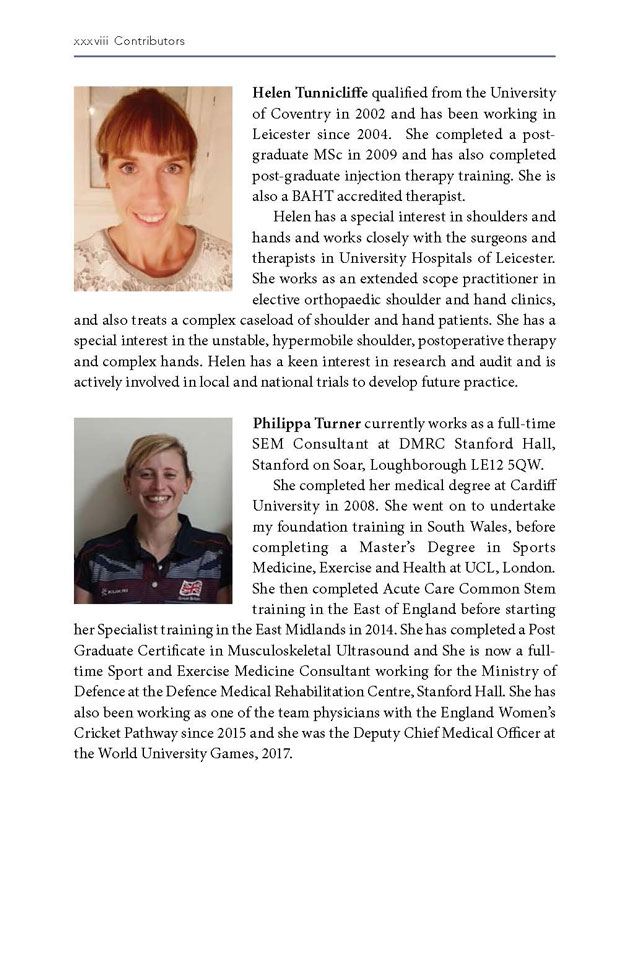 xxxviii Contributors

**Helen Tunnicliffe** qualified from the University of Coventry in 2002 and has been working in Leicester since 2004. She completed a post-graduate MSc in 2009 and has also completed post-graduate injection therapy training. She is also a BAHT accredited therapist.

Helen has a special interest in shoulders and hands and works closely with the surgeons and therapists in University Hospitals of Leicester. She works as an extended scope practitioner in elective orthopaedic shoulder and hand clinics, and also treats a complex caseload of shoulder and hand patients. She has a special interest in the unstable, hypermobile shoulder, postoperative therapy and complex hands. Helen has a keen interest in research and audit and is actively involved in local and national trials to develop future practice.

**Philippa Turner** currently works as a full-time SEM Consultant at DMRC Stanford Hall, Stanford on Soar, Loughborough LE12 5QW.

She completed her medical degree at Cardiff University in 2008. She went on to undertake my foundation training in South Wales, before completing a Master's Degree in Sports Medicine, Exercise and Health at UCL, London. She then completed Acute Care Common Stem training in the East of England before starting her Specialist training in the East Midlands in 2014. She has completed a Post Graduate Certificate in Musculoskeletal Ultrasound and She is now a full-time Sport and Exercise Medicine Consultant working for the Ministry of Defence at the Defence Medical Rehabilitation Centre, Stanford Hall. She has also been working as one of the team physicians with the England Women's Cricket Pathway since 2015 and she was the Deputy Chief Medical Officer at the World University Games, 2017.